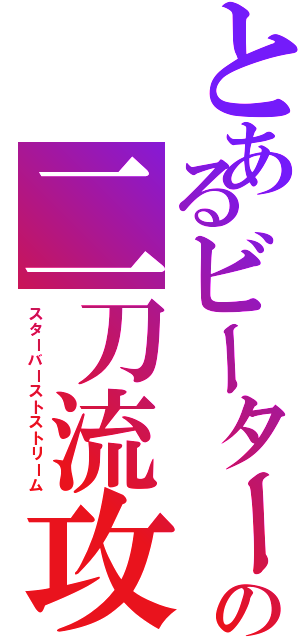 とあるビーターの

二刀流攻

スターバーストストリーム